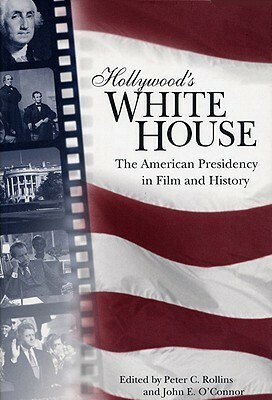 Hollywood's
WHITE
HOUSE

The American Presidency
in Film and History

Edited by Peter C. Rollins
and John E. O'Connor